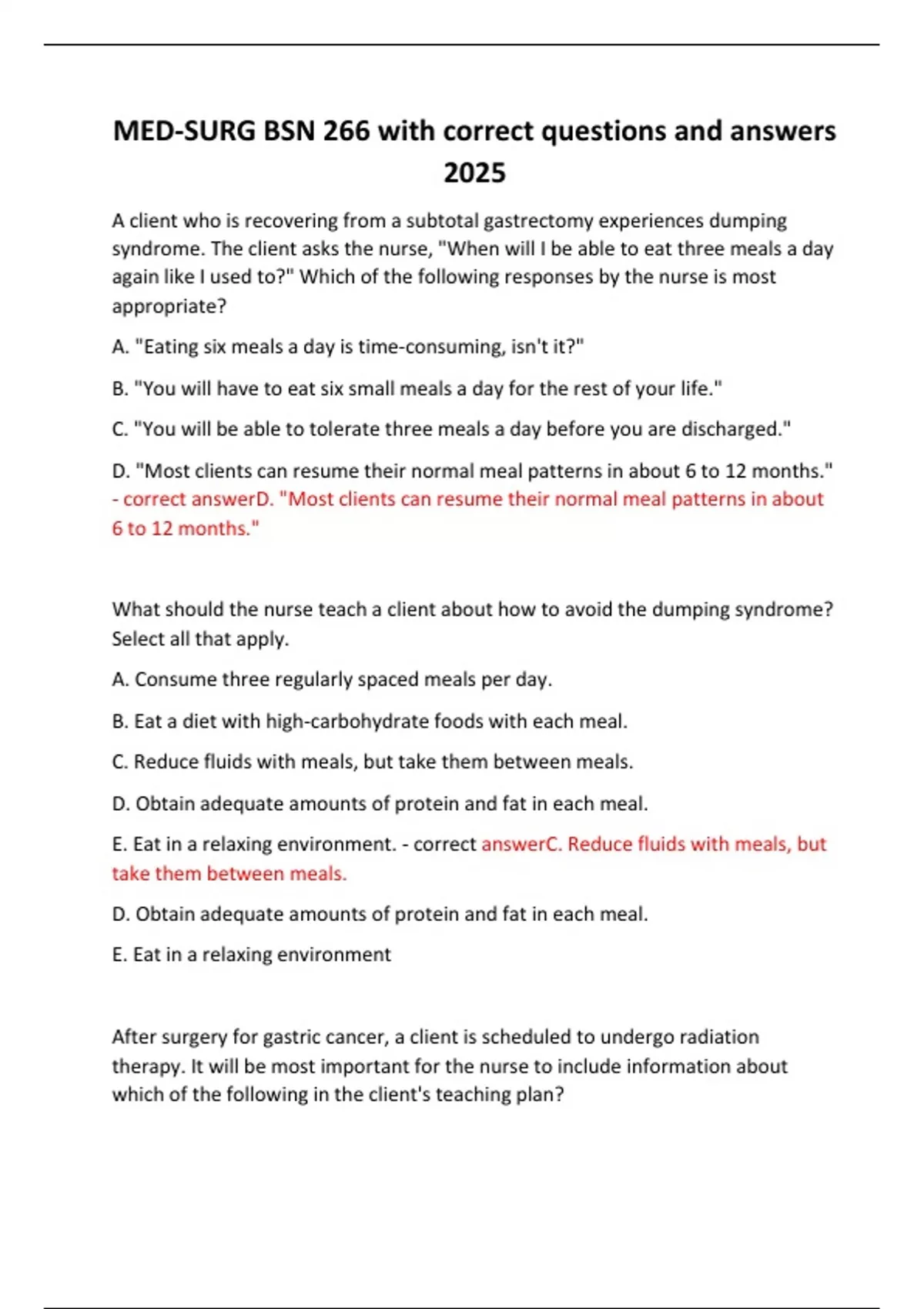 MED-SURG BSN 266 with correct questions and answers 2025

A client who is recovering from a subtotal gastrectomy experiences dumping syndrome. The client asks the nurse, "When will I be able to eat three meals a day again like I used to?" Which of the following responses by the nurse is most appropriate?

A. "Eating six meals a day is time-consuming, isn't it?"

B. "You will have to eat six small meals a day for the rest of your life."

C. "You will be able to tolerate three meals a day before you are discharged."

D. "Most clients can resume their normal meal patterns in about 6 to 12 months." - correct answerD. "Most clients can resume their normal meal patterns in about 6 to 12 months."

What should the nurse teach a client about how to avoid the dumping syndrome? Select all that apply.

A. Consume three regularly spaced meals per day.

B. Eat a diet with high-carbohydrate foods with each meal.

C. Reduce fluids with meals, but take them between meals.

D. Obtain adequate amounts of protein and fat in each meal.

E. Eat in a relaxing environment. - correct answerC. Reduce fluids with meals, but take them between meals.

D. Obtain adequate amounts of protein and fat in each meal.

E. Eat in a relaxing environment

After surgery for gastric cancer, a client is scheduled to undergo radiation therapy. It will be most important for the nurse to include information about which of the following in the client's teaching plan?